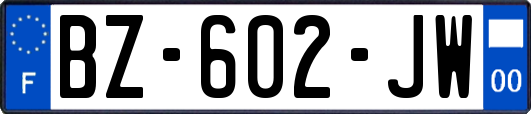 F

BZ-602-JW

00